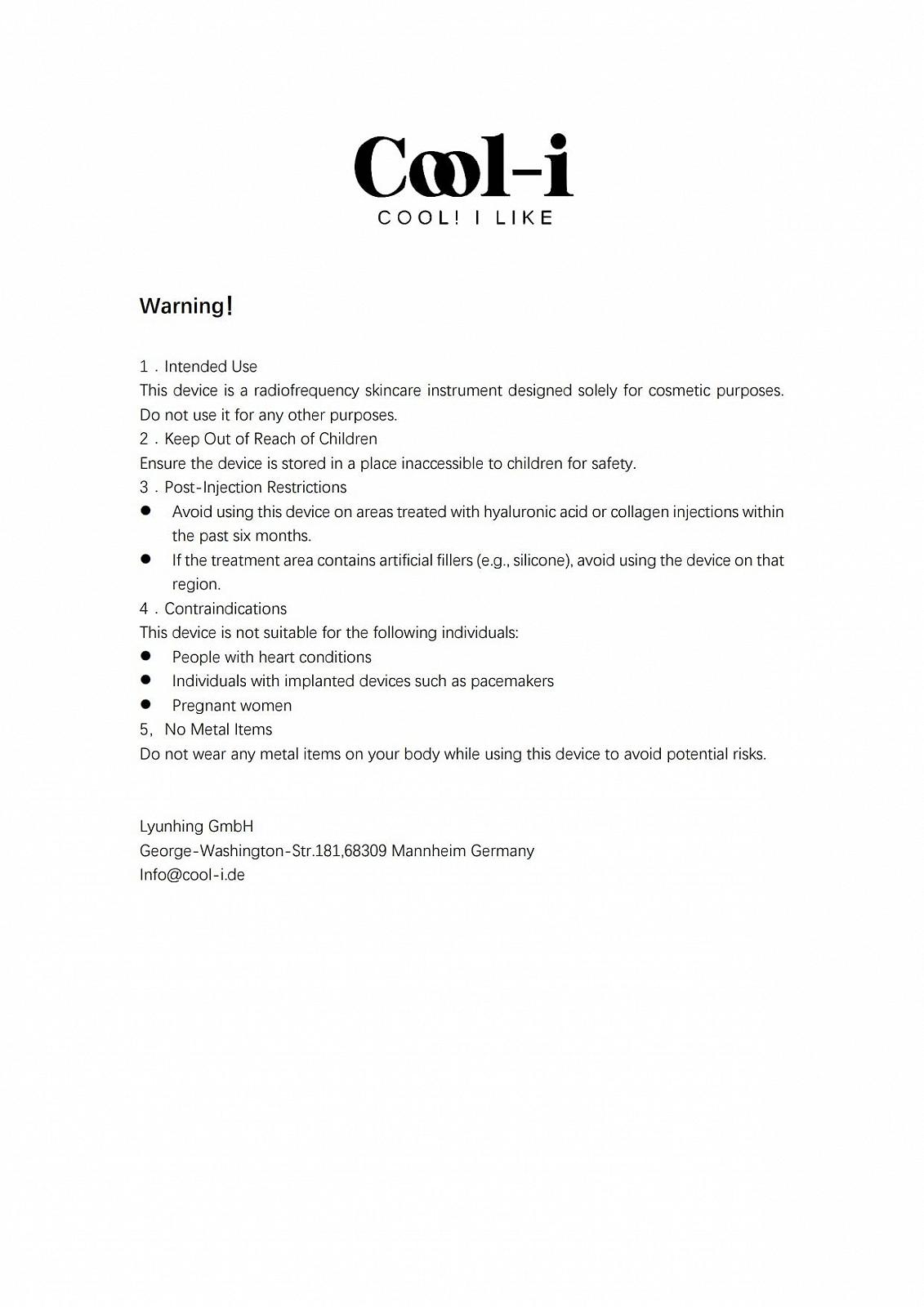 Cool-i
COOL! I LIKE

Warning!

1．Intended Use
This device is a radiofrequency skincare instrument designed solely for cosmetic purposes. Do not use it for any other purposes.
2．Keep Out of Reach of Children
Ensure the device is stored in a place inaccessible to children for safety.
3．Post-Injection Restrictions
● Avoid using this device on areas treated with hyaluronic acid or collagen injections within the past six months.
● If the treatment area contains artificial fillers (e.g., silicone), avoid using the device on that region.
4．Contraindications
This device is not suitable for the following individuals:
● People with heart conditions
● Individuals with implanted devices such as pacemakers
● Pregnant women
5，No Metal Items
Do not wear any metal items on your body while using this device to avoid potential risks.

Lyunhing GmbH
George-Washington-Str.181,68309 Mannheim Germany
Info@cool-i.de